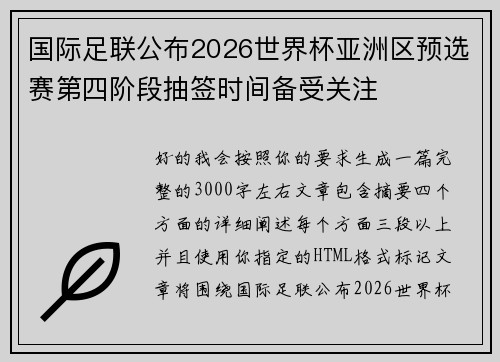 国际足联公布2026世界杯亚洲区预选赛第四阶段抽签时间备受关注

好的我会按照你的要求生成一篇完整的3000字左右文章包含摘要四个方面的详细阐述每个方面三段以上并且使用你指定的HTML格式标记文章将围绕国际足联公布2026世界杯